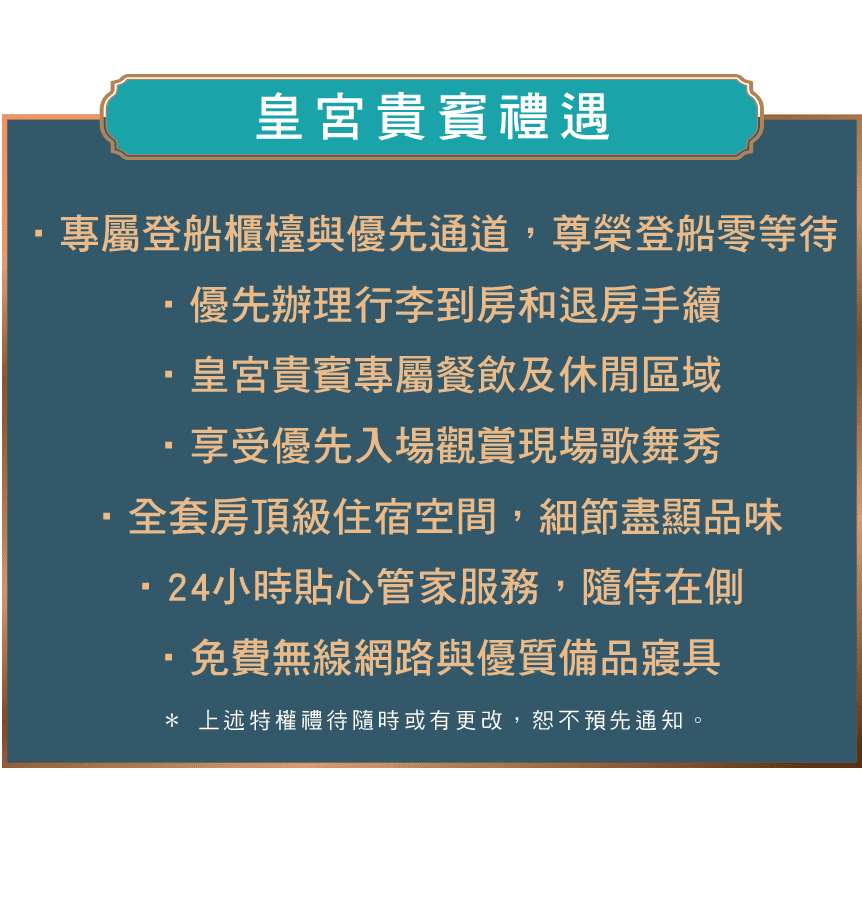 皇宮貴賓禮遇

· 專屬登船櫃檯與優先通道，尊榮登船零等待

· 優先辦理行李到房和退房手續

· 皇宮貴賓專屬餐飲及休閒區域

· 享受優先入場觀賞現場歌舞秀

· 全套房頂級住宿空間，細節盡顯品味

· 24小時貼心管家服務，隨侍在側

· 免費無線網路與優質備品寢具

＊ 上述特權禮待隨時或有更改，恕不預先通知。